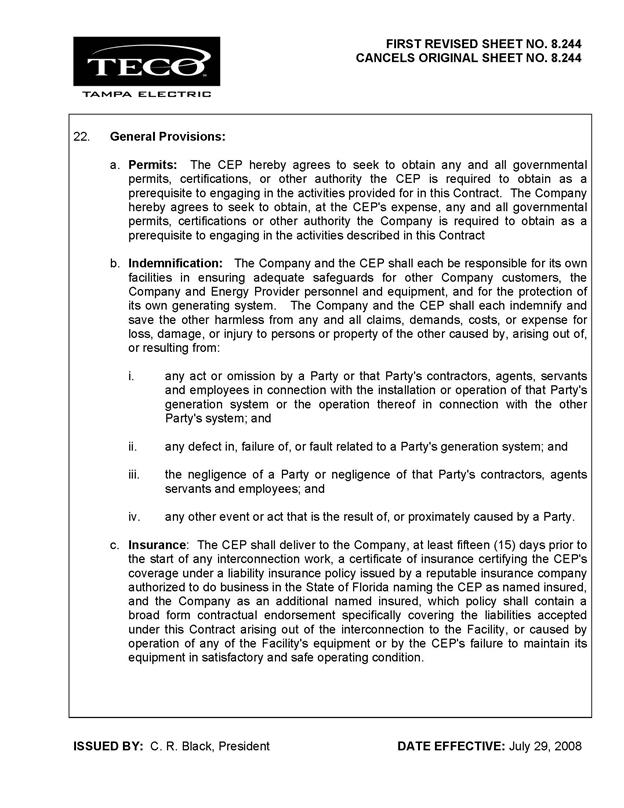 TECO
TAMPA ELECTRIC

FIRST REVISED SHEET NO. 8.244
CANCELS ORIGINAL SHEET NO. 8.244

22. General Provisions:

a. Permits: The CEP hereby agrees to seek to obtain any and all governmental permits, certifications, or other authority the CEP is required to obtain as a prerequisite to engaging in the activities provided for in this Contract. The Company hereby agrees to seek to obtain, at the CEP's expense, any and all governmental permits, certifications or other authority the Company is required to obtain as a prerequisite to engaging in the activities described in this Contract

b. Indemnification: The Company and the CEP shall each be responsible for its own facilities in ensuring adequate safeguards for other Company customers, the Company and Energy Provider personnel and equipment, and for the protection of its own generating system. The Company and the CEP shall each indemnify and save the other harmless from any and all claims, demands, costs, or expense for loss, damage, or injury to persons or property of the other caused by, arising out of, or resulting from:

i. any act or omission by a Party or that Party's contractors, agents, servants and employees in connection with the installation or operation of that Party's generation system or the operation thereof in connection with the other Party's system; and

ii. any defect in, failure of, or fault related to a Party's generation system; and

iii. the negligence of a Party or negligence of that Party's contractors, agents servants and employees; and

iv. any other event or act that is the result of, or proximately caused by a Party.

c. Insurance: The CEP shall deliver to the Company, at least fifteen (15) days prior to the start of any interconnection work, a certificate of insurance certifying the CEP's coverage under a liability insurance policy issued by a reputable insurance company authorized to do business in the State of Florida naming the CEP as named insured, and the Company as an additional named insured, which policy shall contain a broad form contractual endorsement specifically covering the liabilities accepted under this Contract arising out of the interconnection to the Facility, or caused by operation of any of the Facility's equipment or by the CEP's failure to maintain its equipment in satisfactory and safe operating condition.

ISSUED BY: C. R. Black, President

DATE EFFECTIVE: July 29, 2008